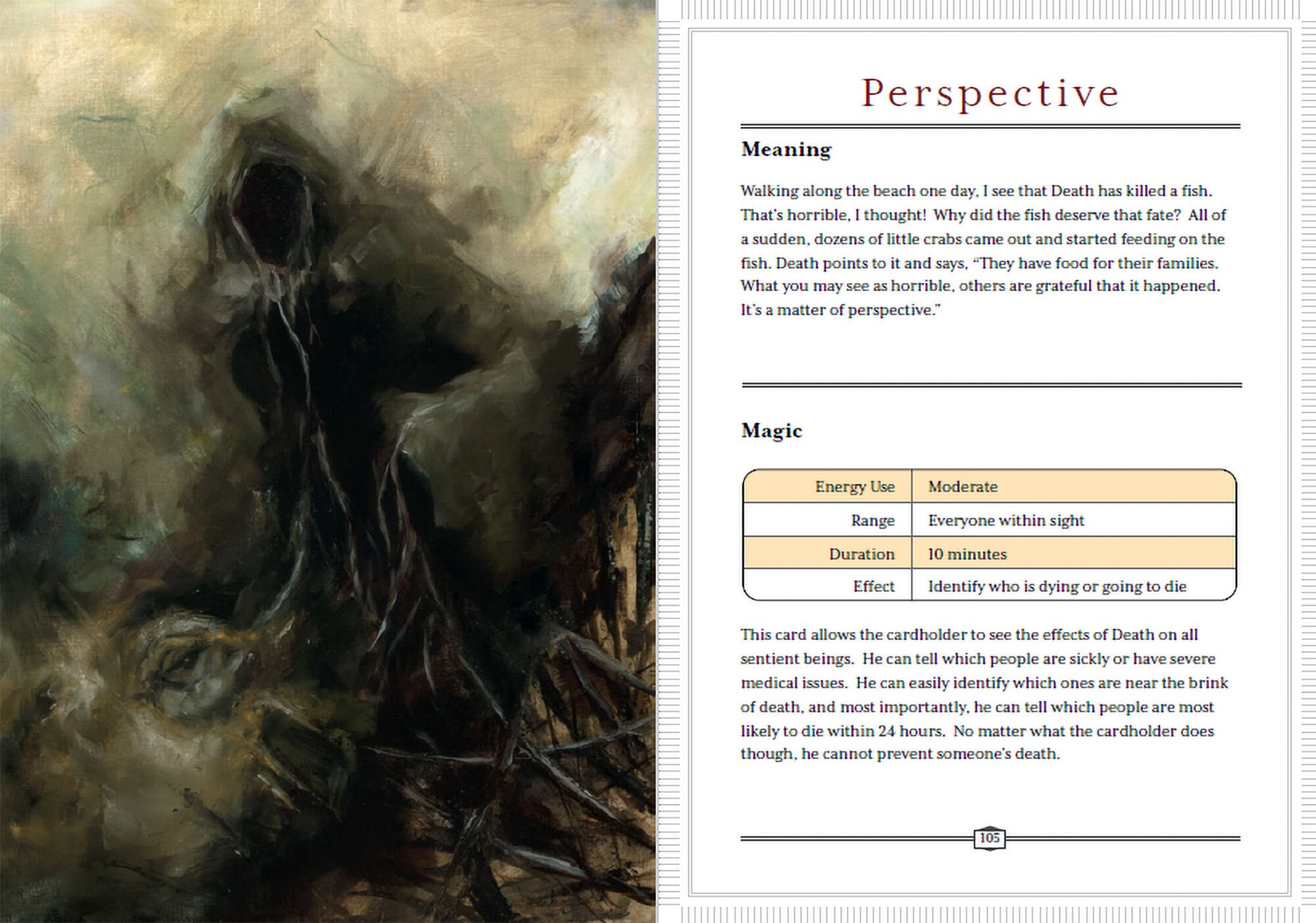 Perspective

Meaning

Walking along the beach one day, I see that Death has killed a fish. That's horrible, I thought! Why did the fish deserve that fate? All of a sudden, dozens of little crabs came out and started feeding on the fish. Death points to it and says, "They have food for their families. What you may see as horrible, others are grateful that it happened. It's a matter of perspective."

Magic

| Energy Use | Moderate |
|---|---|
| Range | Everyone within sight |
| Duration | 10 minutes |
| Effect | Identify who is dying or going to die |

This card allows the cardholder to see the effects of Death on all sentient beings. He can tell which people are sickly or have severe medical issues. He can easily identify which ones are near the brink of death, and most importantly, he can tell which people are most likely to die within 24 hours. No matter what the cardholder does though, he cannot prevent someone's death.

105